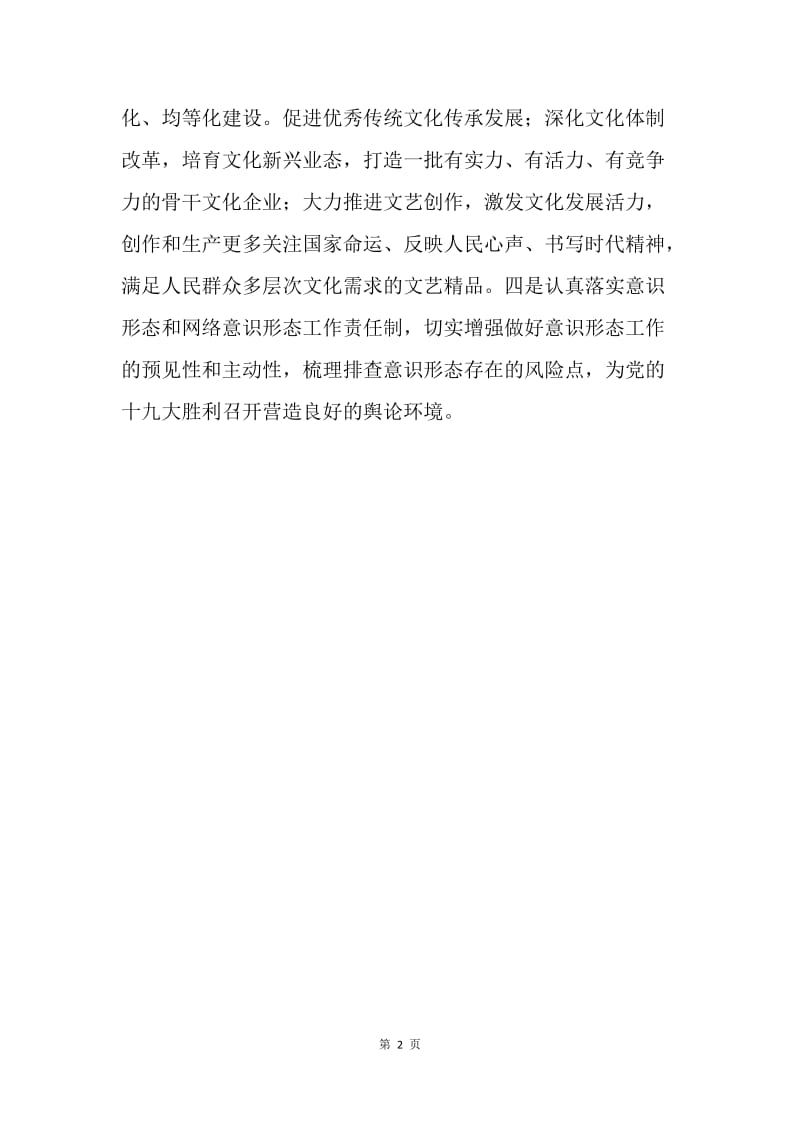 化、均等化建设。促进优秀传统文化传承发展；深化文化体制改革，培育文化新兴业态，打造一批有实力、有活力、有竞争力的骨干文化企业；大力推进文艺创作，激发文化发展活力，创作和生产更多关注国家命运、反映人民心声、书写时代精神，满足人民群众多层次文化需求的文艺精品。四是认真落实意识形态和网络意识形态工作责任制，切实增强做好意识形态工作的预见性和主动性，梳理排查意识形态存在的风险点，为党的十九大胜利召开营造良好的舆论环境。

第 2 页